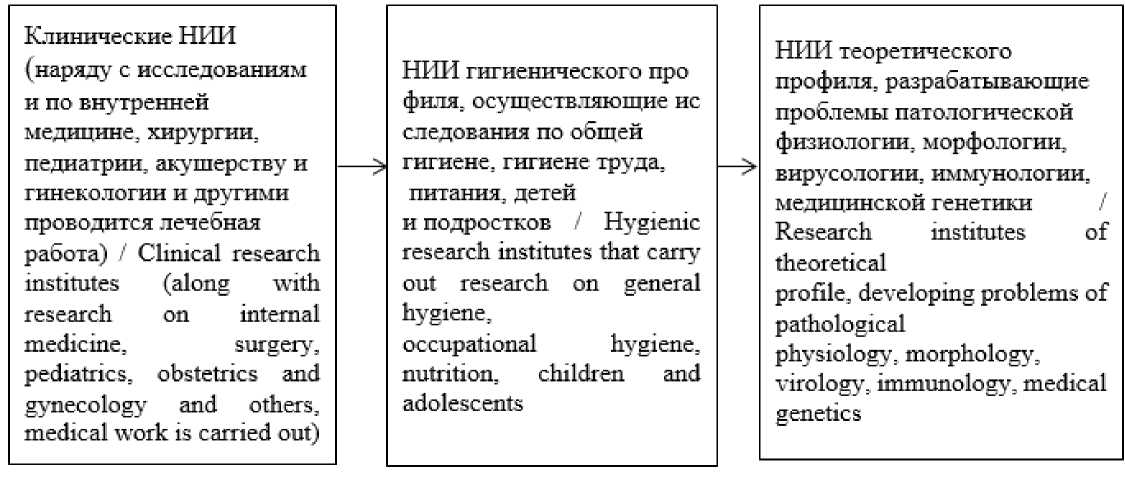 Клинические НИИ (наряду с исследованиям и по внутренней медицине, хирургии, педиатрии, акушерству и гинекологии и другими проводится лечебная работа) / Clinical research institutes (along with research on internal medicine, surgery, pediatrics, obstetrics and gynecology and others, medical work is carried out)

НИИ гигиенического про филя, осуществляющие ис следования по общей гигиене, гигиене труда, питания, детей и подростков / Hygienic research institutes that carry out research on general hygiene, occupational hygiene, nutrition, children and adolescents

НИИ теоретического профиля, разрабатывающие проблемы патологической физиологии, морфологии, вирусологии, иммунологии, медицинской генетики / Research institutes of theoretical profile, developing problems of pathological physiology, morphology, virology, immunology, medical genetics